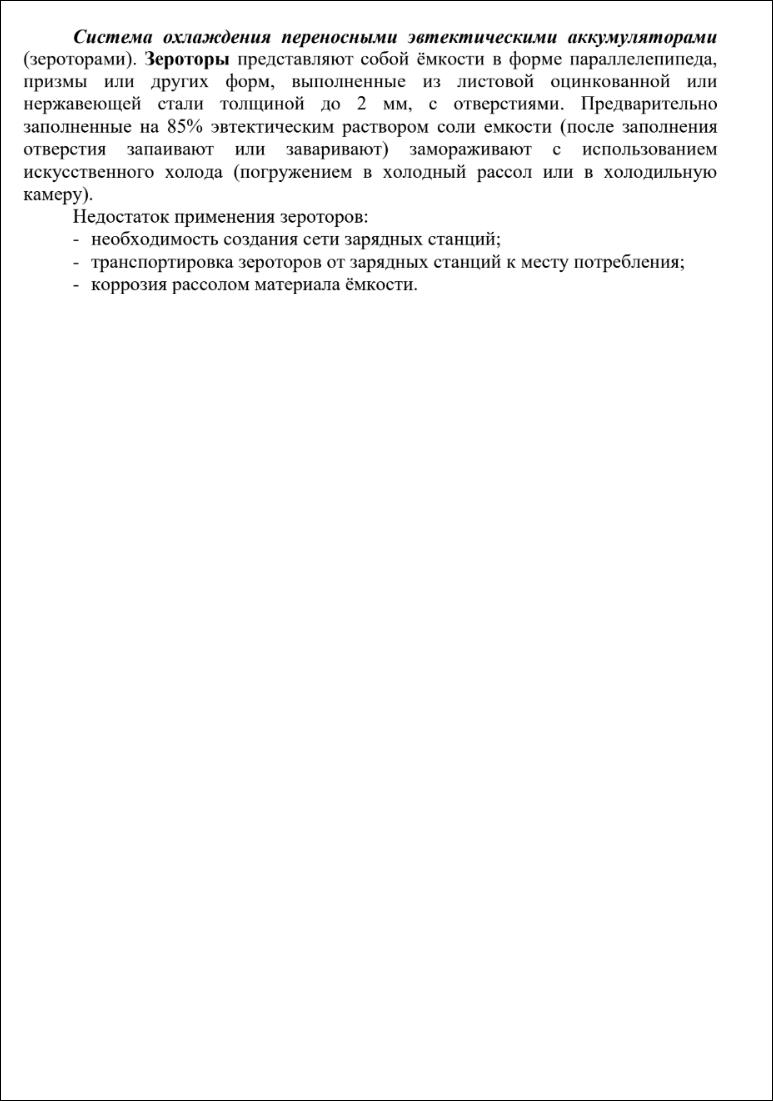 Система охлаждения переносными эвтектическими аккумуляторами (зероторами). Зероторы представляют собой ёмкости в форме параллелепипеда, призмы или других форм, выполненные из листовой оцинкованной или нержавеющей стали толщиной до 2 мм, с отверстиями. Предварительно заполненные на 85% эвтектическим раствором соли емкости (после заполнения отверстия запаивают или заваривают) замораживают с использованием искусственного холода (погружением в холодный рассол или в холодильную камеру).

Недостаток применения зероторов:
- необходимость создания сети зарядных станций;
- транспортировка зероторов от зарядных станций к месту потребления;
- коррозия рассолом материала ёмкости.